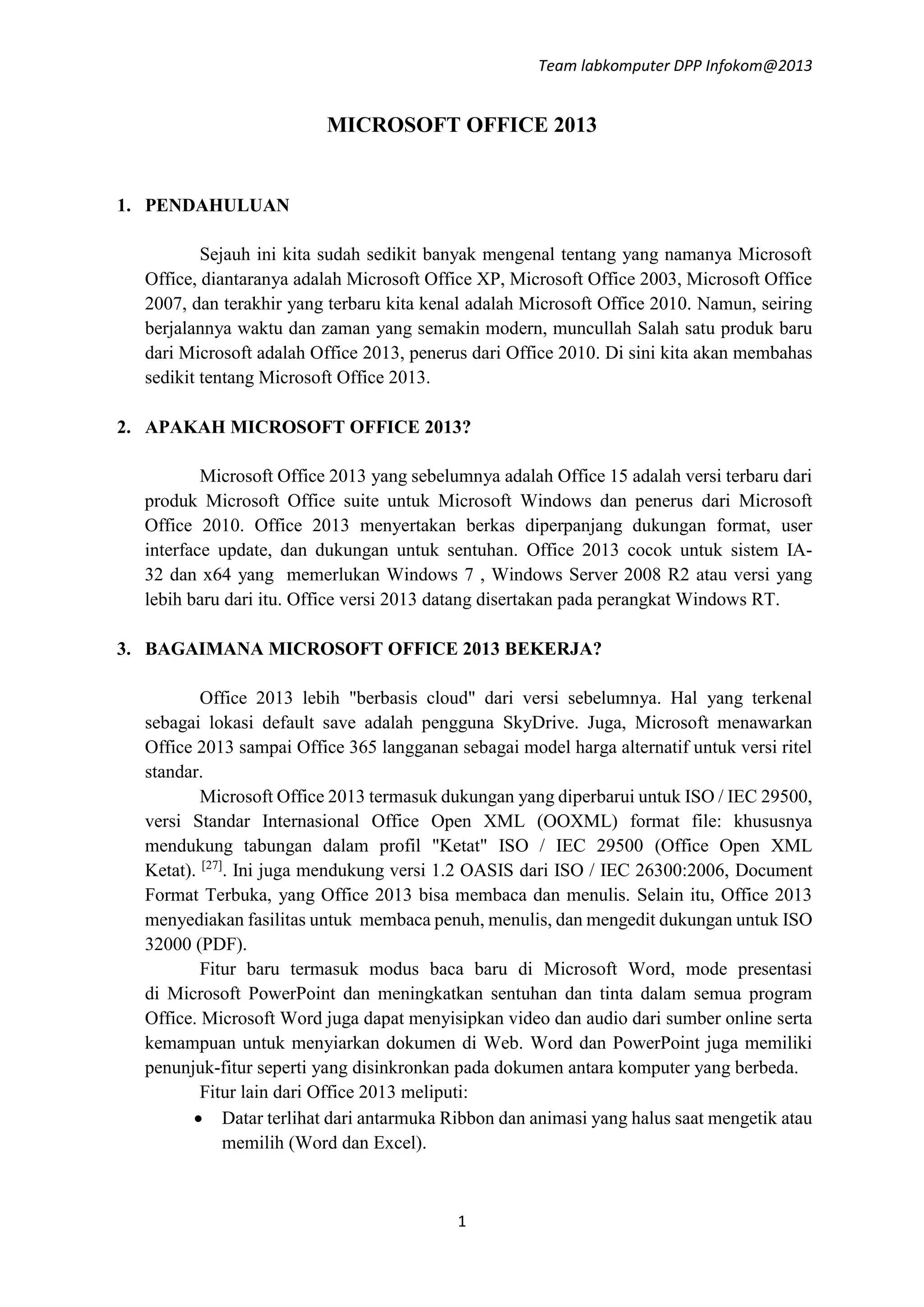 Team labkomputer DPP Infokom@2013

MICROSOFT OFFICE 2013

1. PENDAHULUAN

Sejauh ini kita sudah sedikit banyak mengenal tentang yang namanya Microsoft Office, diantaranya adalah Microsoft Office XP, Microsoft Office 2003, Microsoft Office 2007, dan terakhir yang terbaru kita kenal adalah Microsoft Office 2010. Namun, seiring berjalannya waktu dan zaman yang semakin modern, muncullah Salah satu produk baru dari Microsoft adalah Office 2013, penerus dari Office 2010. Di sini kita akan membahas sedikit tentang Microsoft Office 2013.

2. APAKAH MICROSOFT OFFICE 2013?

Microsoft Office 2013 yang sebelumnya adalah Office 15 adalah versi terbaru dari produk Microsoft Office suite untuk Microsoft Windows dan penerus dari Microsoft Office 2010. Office 2013 menyertakan berkas diperpanjang dukungan format, user interface update, dan dukungan untuk sentuhan. Office 2013 cocok untuk sistem IA-32 dan x64 yang memerlukan Windows 7 , Windows Server 2008 R2 atau versi yang lebih baru dari itu. Office versi 2013 datang disertakan pada perangkat Windows RT.

3. BAGAIMANA MICROSOFT OFFICE 2013 BEKERJA?

Office 2013 lebih "berbasis cloud" dari versi sebelumnya. Hal yang terkenal sebagai lokasi default save adalah pengguna SkyDrive. Juga, Microsoft menawarkan Office 2013 sampai Office 365 langganan sebagai model harga alternatif untuk versi ritel standar.

Microsoft Office 2013 termasuk dukungan yang diperbarui untuk ISO / IEC 29500, versi Standar Internasional Office Open XML (OOXML) format file: khususnya mendukung tabungan dalam profil "Ketat" ISO / IEC 29500 (Office Open XML Ketat). $^{[27]}$. Ini juga mendukung versi 1.2 OASIS dari ISO / IEC 26300:2006, Document Format Terbuka, yang Office 2013 bisa membaca dan menulis. Selain itu, Office 2013 menyediakan fasilitas untuk membaca penuh, menulis, dan mengedit dukungan untuk ISO 32000 (PDF).

Fitur baru termasuk modus baca baru di Microsoft Word, mode presentasi di Microsoft PowerPoint dan meningkatkan sentuhan dan tinta dalam semua program Office. Microsoft Word juga dapat menyisipkan video dan audio dari sumber online serta kemampuan untuk menyiarkan dokumen di Web. Word dan PowerPoint juga memiliki penunjuk-fitur seperti yang disinkronkan pada dokumen antara komputer yang berbeda.

Fitur lain dari Office 2013 meliputi:

• Datar terlihat dari antarmuka Ribbon dan animasi yang halus saat mengetik atau memilih (Word dan Excel).

1